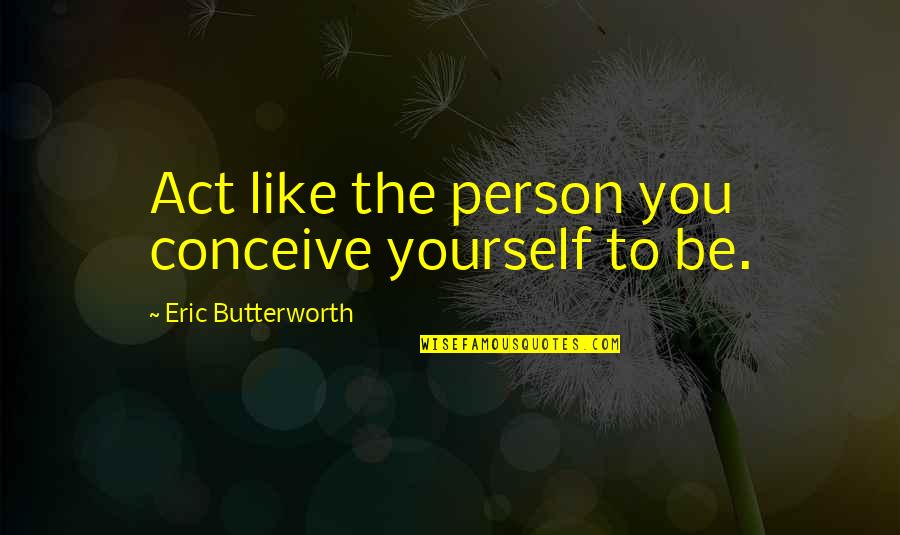 Act like the person you conceive yourself to be.

~ Eric Butterworth

WISEFAMOUSQUOTES.COM